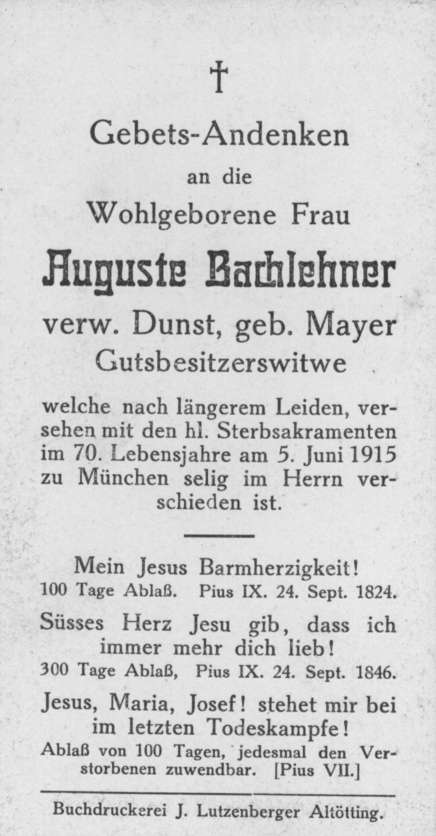 †

Gebets-Andenken
an die
Wohlgeborene Frau
Auguste Bachlehner
verw. Dunst, geb. Mayer
Gutsbesitzerswitwe

welche nach längerem Leiden, versehen mit den hl. Sterbsakramenten im 70. Lebensjahre am 5. Juni 1915 zu München selig im Herrn verschieden ist.

Mein Jesus Barmherzigkeit!
100 Tage Ablaß. Pius IX. 24. Sept. 1824.

Süsses Herz Jesu gib, dass ich immer mehr dich lieb!
300 Tage Ablaß, Pius IX. 24. Sept. 1846.

Jesus, Maria, Josef! stehet mir bei im letzten Todeskampfe!
Ablaß von 100 Tagen, jedesmal den Verstorbenen zuwendbar. [Pius VII.]

Buchdruckerei J. Lutzenberger Altötting.